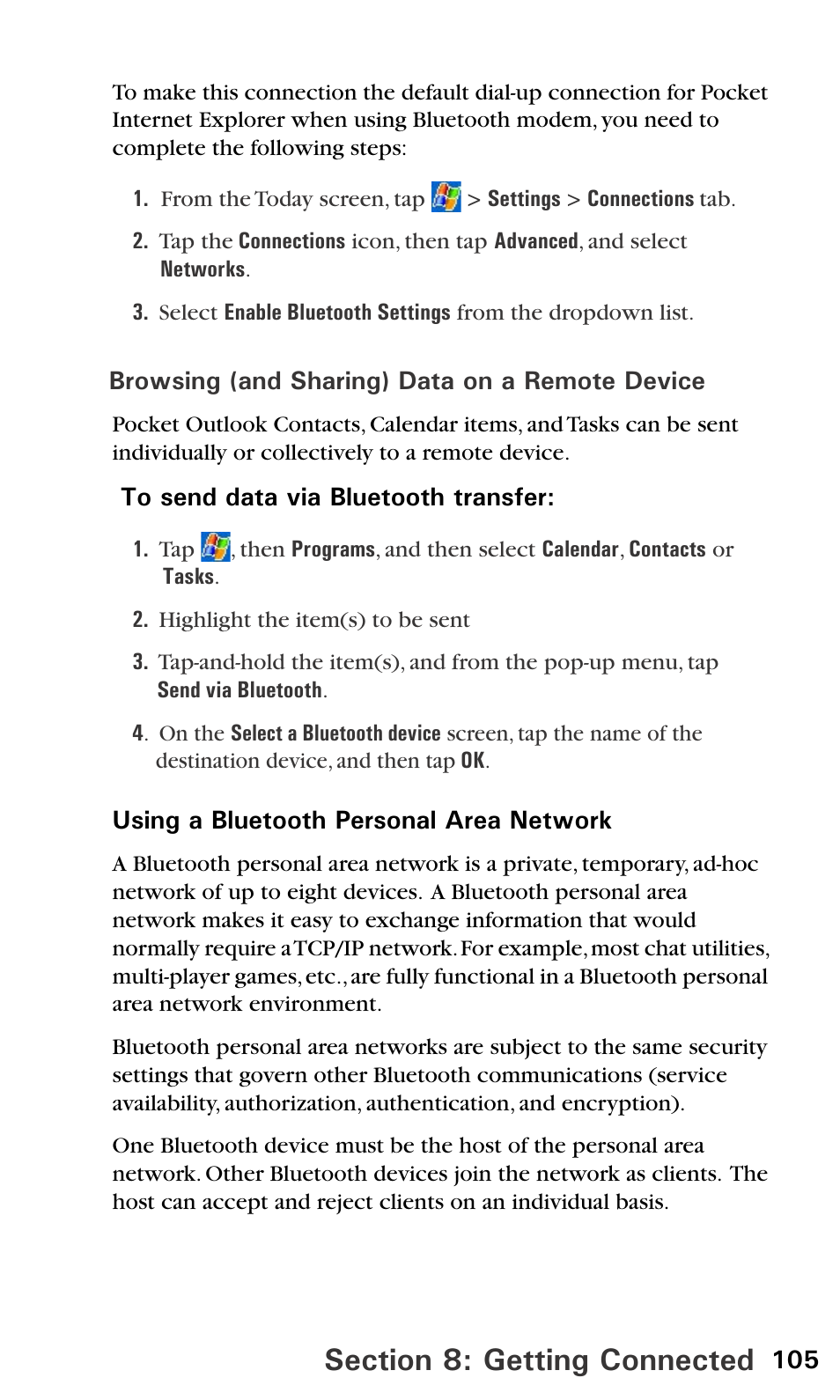 To make this connection the default dial-up connection for Pocket Internet Explorer when using Bluetooth modem, you need to complete the following steps:

1. From the Today screen, tap > Settings > Connections tab.

2. Tap the Connections icon, then tap Advanced, and select Networks.

3. Select Enable Bluetooth Settings from the dropdown list.

Browsing (and Sharing) Data on a Remote Device

Pocket Outlook Contacts, Calendar items, and Tasks can be sent individually or collectively to a remote device.

To send data via Bluetooth transfer:

1. Tap , then Programs, and then select Calendar, Contacts or Tasks.

2. Highlight the item(s) to be sent

3. Tap-and-hold the item(s), and from the pop-up menu, tap Send via Bluetooth.

4. On the Select a Bluetooth device screen, tap the name of the destination device, and then tap OK.

Using a Bluetooth Personal Area Network

A Bluetooth personal area network is a private, temporary, ad-hoc network of up to eight devices. A Bluetooth personal area network makes it easy to exchange information that would normally require a TCP/IP network. For example, most chat utilities, multi-player games, etc., are fully functional in a Bluetooth personal area network environment.

Bluetooth personal area networks are subject to the same security settings that govern other Bluetooth communications (service availability, authorization, authentication, and encryption).

One Bluetooth device must be the host of the personal area network. Other Bluetooth devices join the network as clients. The host can accept and reject clients on an individual basis.

Section 8: Getting Connected 105